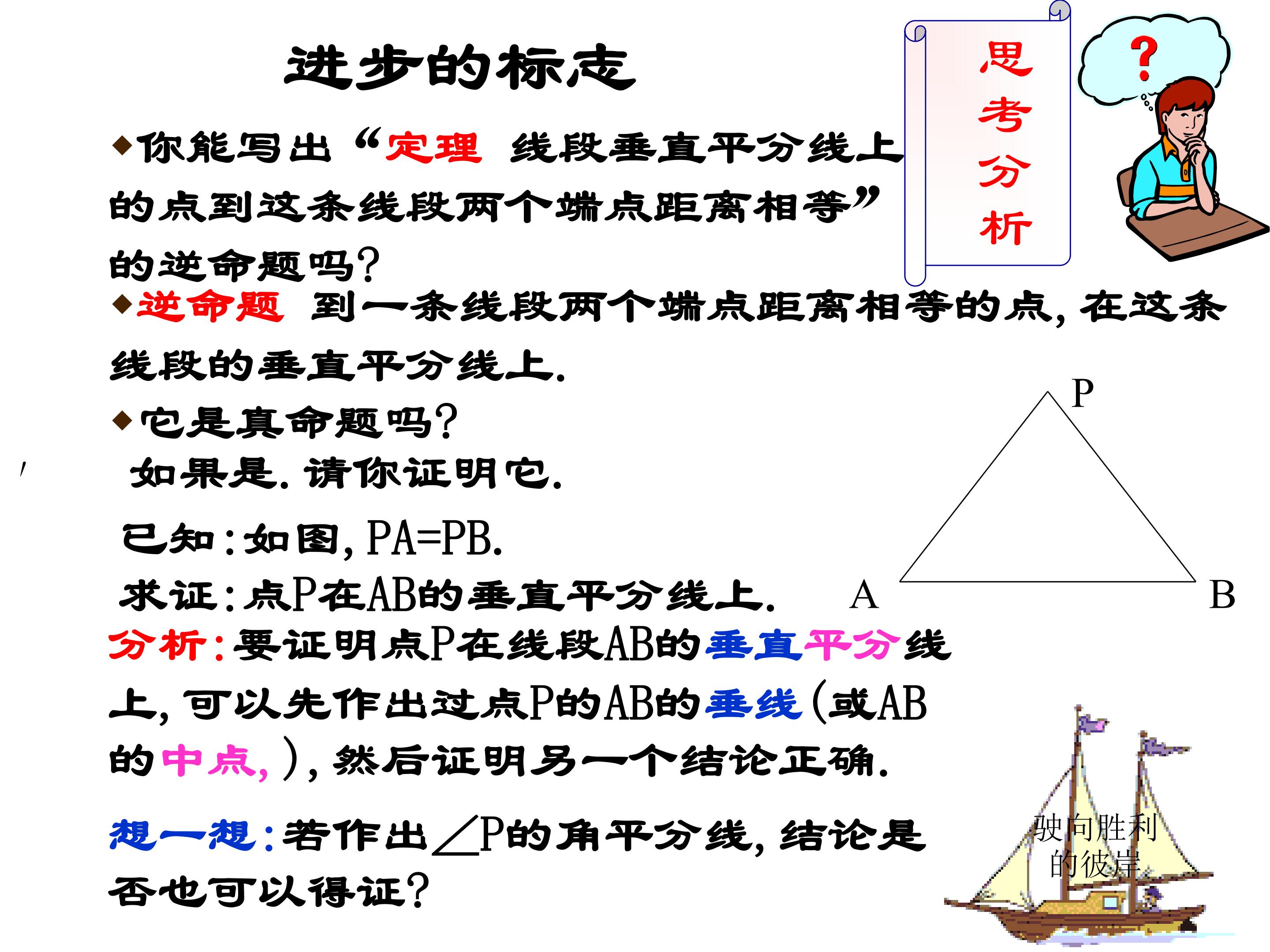 进步的标志

思考分析

◆你能写出“定理 线段垂直平分线上的点到这条线段两个端点距离相等”的逆命题吗?

◆逆命题 到一条线段两个端点距离相等的点,在这条线段的垂直平分线上.

◆它是真命题吗?

如果是.请你证明它.

已知:如图,PA=PB.

求证:点P在AB的垂直平分线上.

P

A

B

分析:要证明点P在线段AB的垂直平分线上,可以先作出过点P的AB的垂线(或AB的中点,),然后证明另一个结论正确.

想一想:若作出∠P的角平分线,结论是否也可以得证?

驶向胜利的彼岸